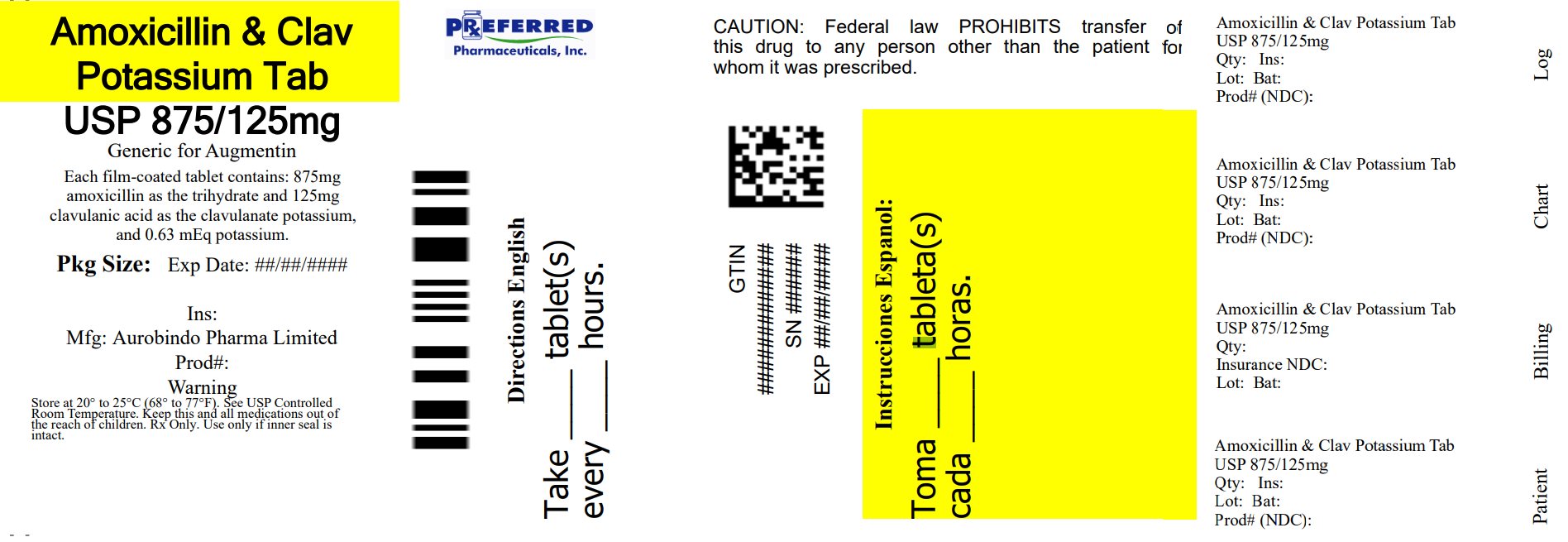 Amoxicillin & Clav Potassium Tab
USP 875/125mg
Generic for Augmentin
Each film-coated tablet contains: 875mg amoxicillin as the trihydrate and 125mg clavulanic acid as the clavulanate potassium, and 0.63 mEq potassium.
Pkg Size: Exp Date: ##/##/####

Ins:
Mfg: Aurobindo Pharma Limited
Prod#:
Warning
Store at 20° to 25°C (68° to 77°F). See USP Controlled Room Temperature. Keep this and all medications out of the reach of children. Rx Only. Use only if inner seal is intact.

PREFERRED Pharmaceuticals, Inc.

Directions English
Take ___ tablet(s)
every ___ hours.

CAUTION: Federal law PROHIBITS transfer of this drug to any person other than the patient for whom it was prescribed.

GTIN ##############
SN ######
EXP ##/##/####

Instrucciones Espanol:
Toma ___ tableta(s)
cada ___ horas.

Amoxicillin & Clav Potassium Tab
USP 875/125mg
Qty: Ins:
Lot: Bat:
Prod# (NDC):

Log

Amoxicillin & Clav Potassium Tab
USP 875/125mg
Qty: Ins:
Lot: Bat:
Prod# (NDC):

Chart

Amoxicillin & Clav Potassium Tab
USP 875/125mg
Qty:
Insurance NDC:
Lot: Bat:

Billing

Amoxicillin & Clav Potassium Tab
USP 875/125mg
Qty: Ins:
Lot: Bat:
Prod# (NDC):

Patient